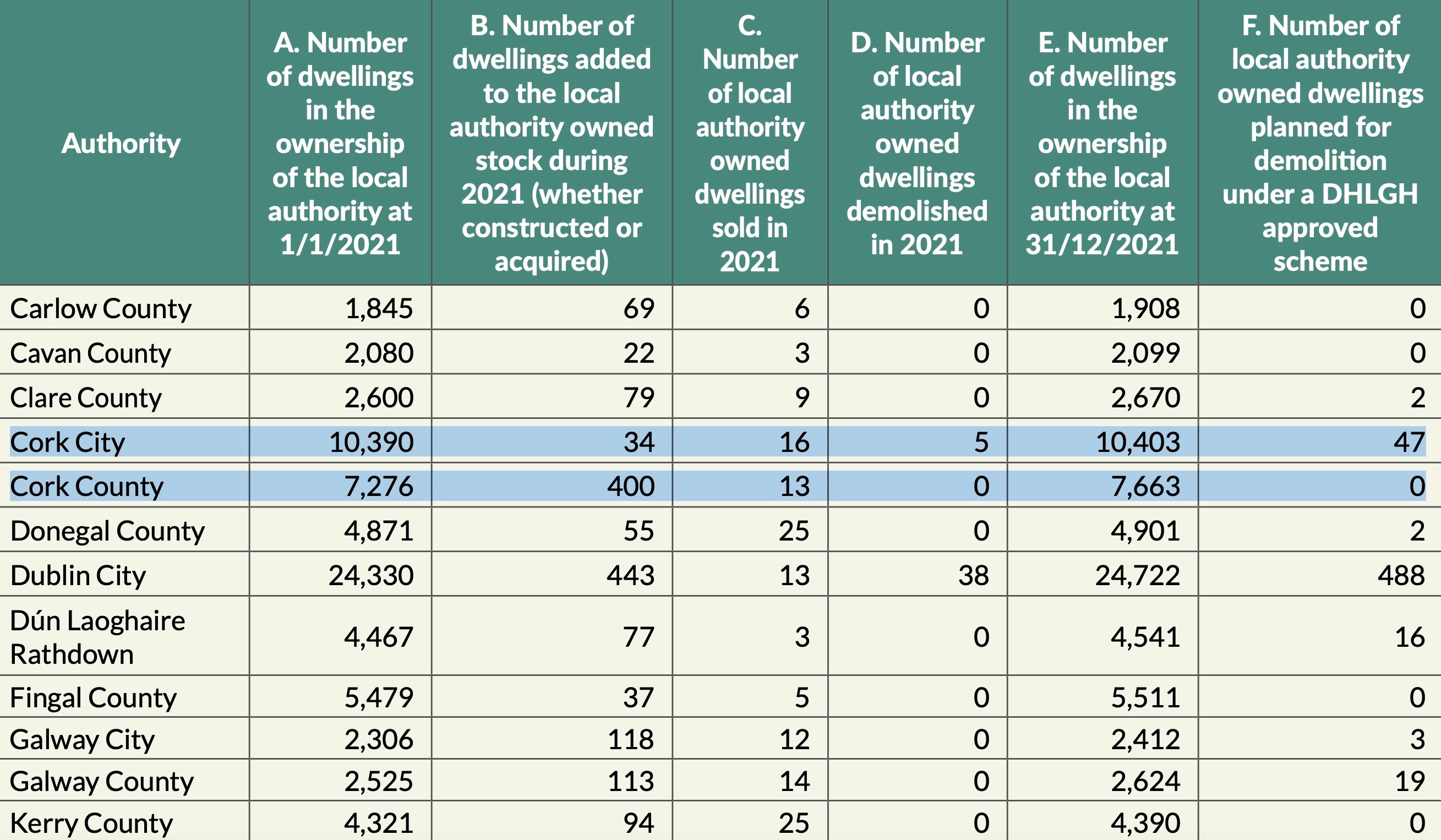 | Authority | A. Number of dwellings in the ownership of the local authority at 1/1/2021 | B. Number of dwellings added to the local authority owned stock during 2021 (whether constructed or acquired) | C. Number of local authority owned dwellings sold in 2021 | D. Number of local authority owned dwellings demolished in 2021 | E. Number of dwellings in the ownership of the local authority at 31/12/2021 | F. Number of local authority owned dwellings planned for demolition under a DHLGH approved scheme |
|---|---|---|---|---|---|---|
| Carlow County | 1,845 | 69 | 6 | 0 | 1,908 | 0 |
| Cavan County | 2,080 | 22 | 3 | 0 | 2,099 | 0 |
| Clare County | 2,600 | 79 | 9 | 0 | 2,670 | 2 |
| Cork City | 10,390 | 34 | 16 | 5 | 10,403 | 47 |
| Cork County | 7,276 | 400 | 13 | 0 | 7,663 | 0 |
| Donegal County | 4,871 | 55 | 25 | 0 | 4,901 | 2 |
| Dublin City | 24,330 | 443 | 13 | 38 | 24,722 | 488 |
| Dún Laoghaire Rathdown | 4,467 | 77 | 3 | 0 | 4,541 | 16 |
| Fingal County | 5,479 | 37 | 5 | 0 | 5,511 | 0 |
| Galway City | 2,306 | 118 | 12 | 0 | 2,412 | 3 |
| Galway County | 2,525 | 113 | 14 | 0 | 2,624 | 19 |
| Kerry County | 4,321 | 94 | 25 | 0 | 4,390 | 0 |